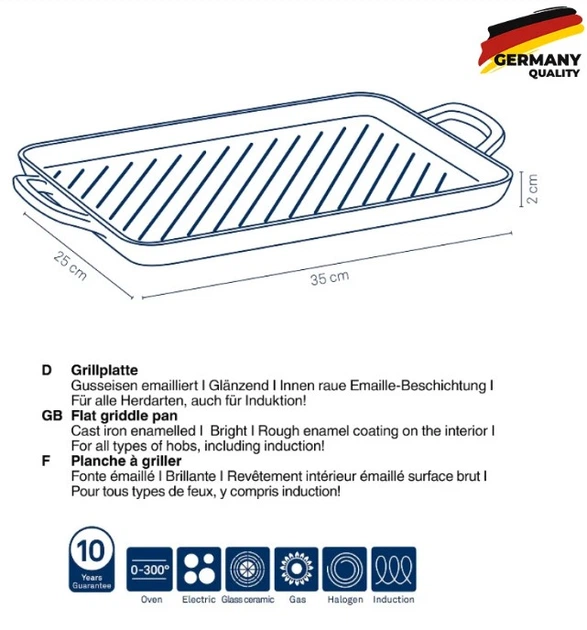 GERMANY
QUALITY

2 cm

25 cm

35 cm

D Grillplatte
Gusseisen emailliert I Glänzend I Innen raue Emaille-Beschichtung I Für alle Herdarten, auch für Induktion!

GB Flat griddle pan
Cast iron enamelled I Bright I Rough enamel coating on the interior I For all types of hobs, including induction!

F Planche à griller
Fonte émaillé I Brillante I Revêtement intérieur émaillé surface brut I Pour tous types de feux, y compris induction!

10
Years
Guarantee

0-300°
Oven

Electric

Glass ceramic

Gas

Halogen

Induction